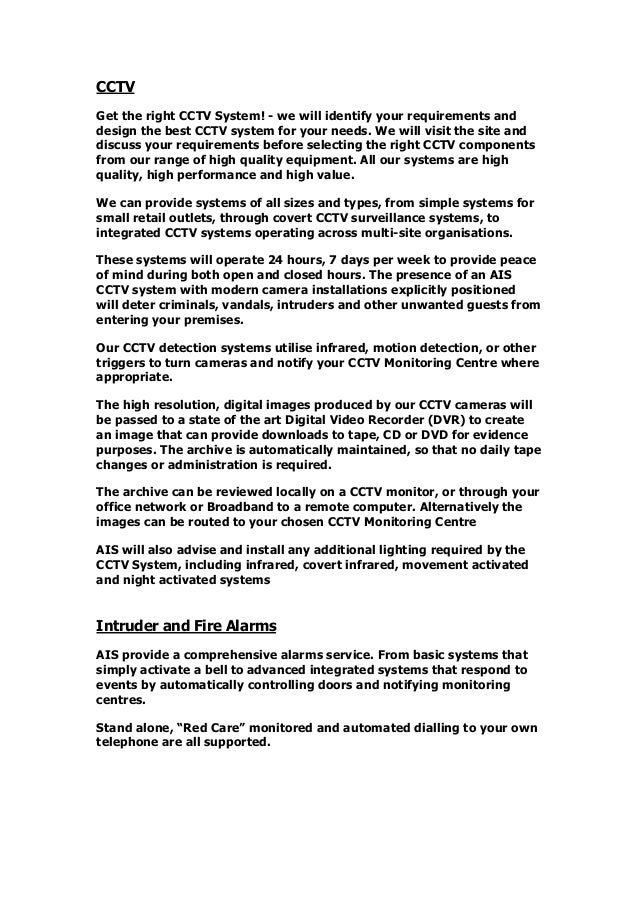 CCTV

Get the right CCTV System! - we will identify your requirements and design the best CCTV system for your needs. We will visit the site and discuss your requirements before selecting the right CCTV components from our range of high quality equipment. All our systems are high quality, high performance and high value.

We can provide systems of all sizes and types, from simple systems for small retail outlets, through covert CCTV surveillance systems, to integrated CCTV systems operating across multi-site organisations.

These systems will operate 24 hours, 7 days per week to provide peace of mind during both open and closed hours. The presence of an AIS CCTV system with modern camera installations explicitly positioned will deter criminals, vandals, intruders and other unwanted guests from entering your premises.

Our CCTV detection systems utilise infrared, motion detection, or other triggers to turn cameras and notify your CCTV Monitoring Centre where appropriate.

The high resolution, digital images produced by our CCTV cameras will be passed to a state of the art Digital Video Recorder (DVR) to create an image that can provide downloads to tape, CD or DVD for evidence purposes. The archive is automatically maintained, so that no daily tape changes or administration is required.

The archive can be reviewed locally on a CCTV monitor, or through your office network or Broadband to a remote computer. Alternatively the images can be routed to your chosen CCTV Monitoring Centre

AIS will also advise and install any additional lighting required by the CCTV System, including infrared, covert infrared, movement activated and night activated systems

Intruder and Fire Alarms

AIS provide a comprehensive alarms service. From basic systems that simply activate a bell to advanced integrated systems that respond to events by automatically controlling doors and notifying monitoring centres.

Stand alone, “Red Care” monitored and automated dialling to your own telephone are all supported.